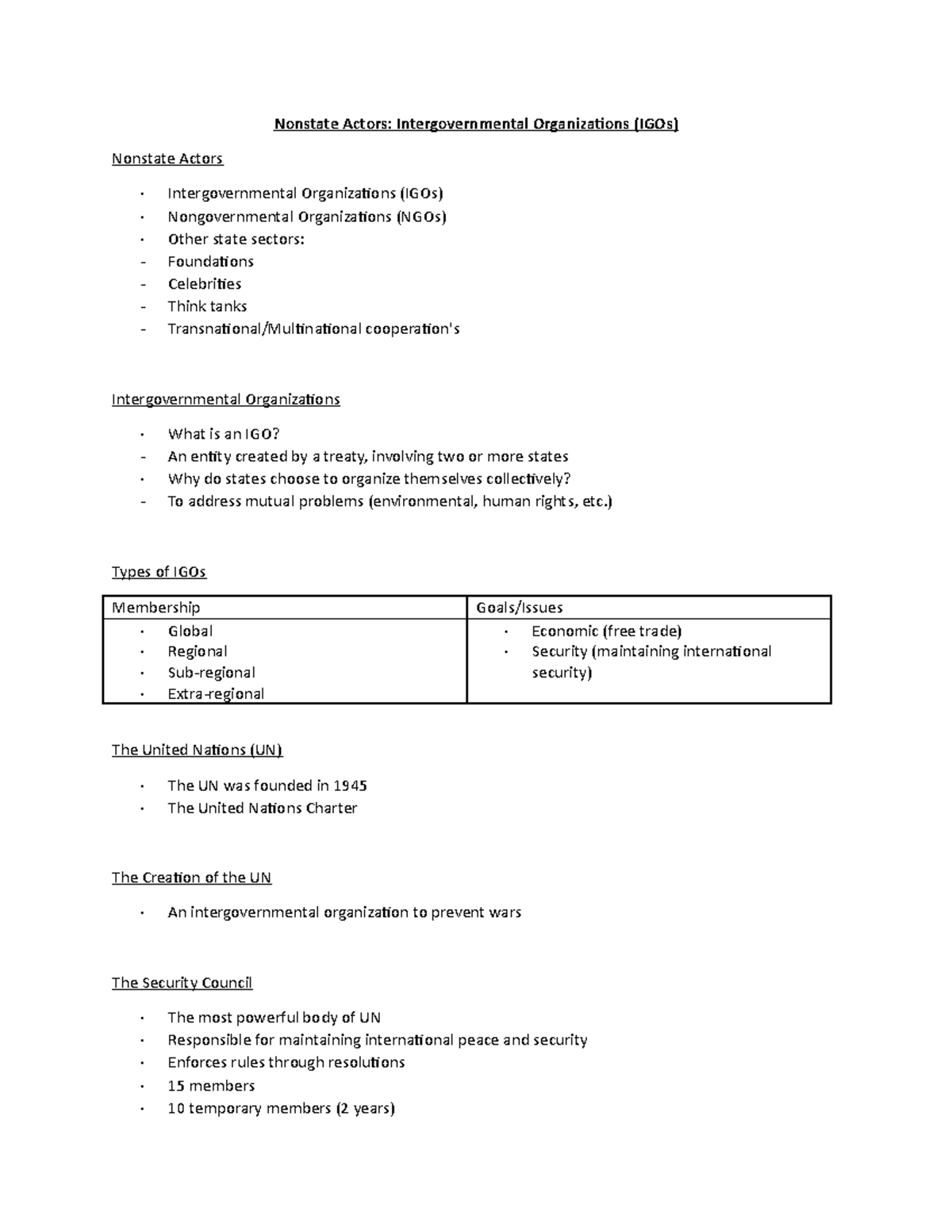 Nonstate Actors: Intergovernmental Organizations (IGOs)

Nonstate Actors

• Intergovernmental Organizations (IGOs)
• Nongovernmental Organizations (NGOs)
• Other state sectors:
- Foundations
- Celebrities
- Think tanks
- Transnational/Multinational cooperation's

Intergovernmental Organizations

• What is an IGO?
- An entity created by a treaty, involving two or more states
• Why do states choose to organize themselves collectively?
- To address mutual problems (environmental, human rights, etc.)

Types of IGOs

| Membership | Goals/Issues |
|---|---|
| • Global • Regional • Sub-regional • Extra-regional | • Economic (free trade) • Security (maintaining international security) |

The United Nations (UN)

• The UN was founded in 1945
• The United Nations Charter

The Creation of the UN

• An intergovernmental organization to prevent wars

The Security Council

• The most powerful body of UN
• Responsible for maintaining international peace and security
• Enforces rules through resolutions
• 15 members
• 10 temporary members (2 years)